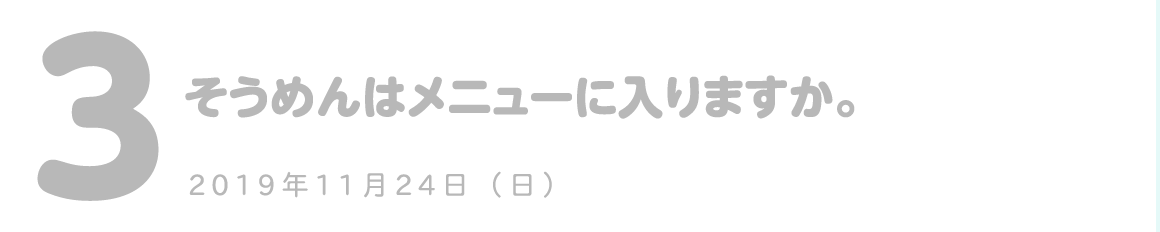 3
そうめんはメニューに入りますか。
2019年11月24日（日）